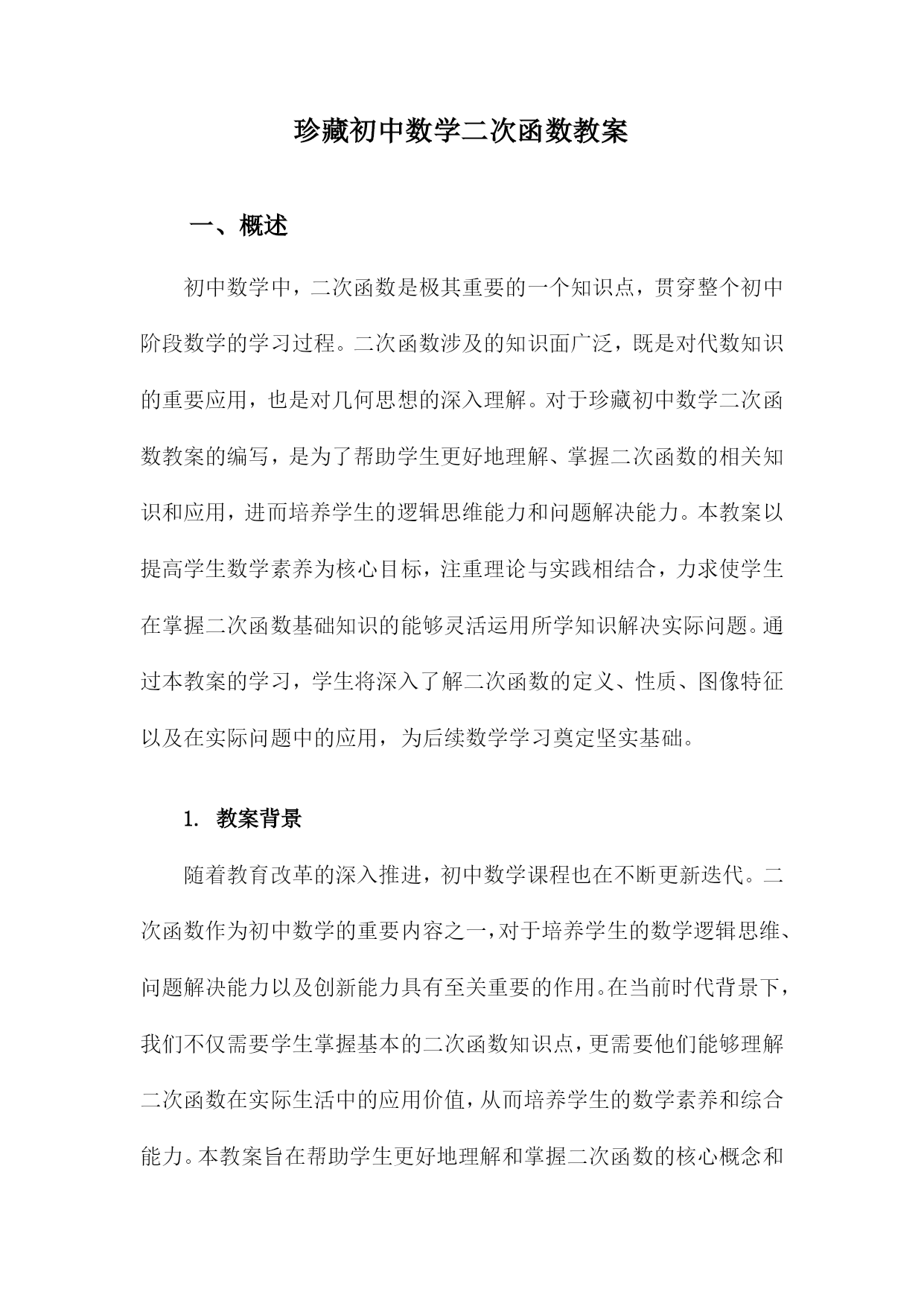 珍藏初中数学二次函数教案

一、概述

初中数学中，二次函数是极其重要的一个知识点，贯穿整个初中阶段数学的学习过程。二次函数涉及的知识面广泛，既是对代数知识的重要应用，也是对几何思想的深入理解。对于珍藏初中数学二次函数教案的编写，是为了帮助学生更好地理解、掌握二次函数的相关知识和应用，进而培养学生的逻辑思维能力和问题解决能力。本教案以提高学生数学素养为核心目标，注重理论与实践相结合，力求使学生在掌握二次函数基础知识的能够灵活运用所学知识解决实际问题。通过本教案的学习，学生将深入了解二次函数的定义、性质、图像特征以及在实际问题中的应用，为后续数学学习奠定坚实基础。

1. 教案背景

随着教育改革的深入推进，初中数学课程也在不断更新迭代。二次函数作为初中数学的重要内容之一，对于培养学生的数学逻辑思维、问题解决能力以及创新能力具有至关重要的作用。在当前时代背景下，我们不仅需要学生掌握基本的二次函数知识点，更需要他们能够理解二次函数在实际生活中的应用价值，从而培养学生的数学素养和综合能力。本教案旨在帮助学生更好地理解和掌握二次函数的核心概念和